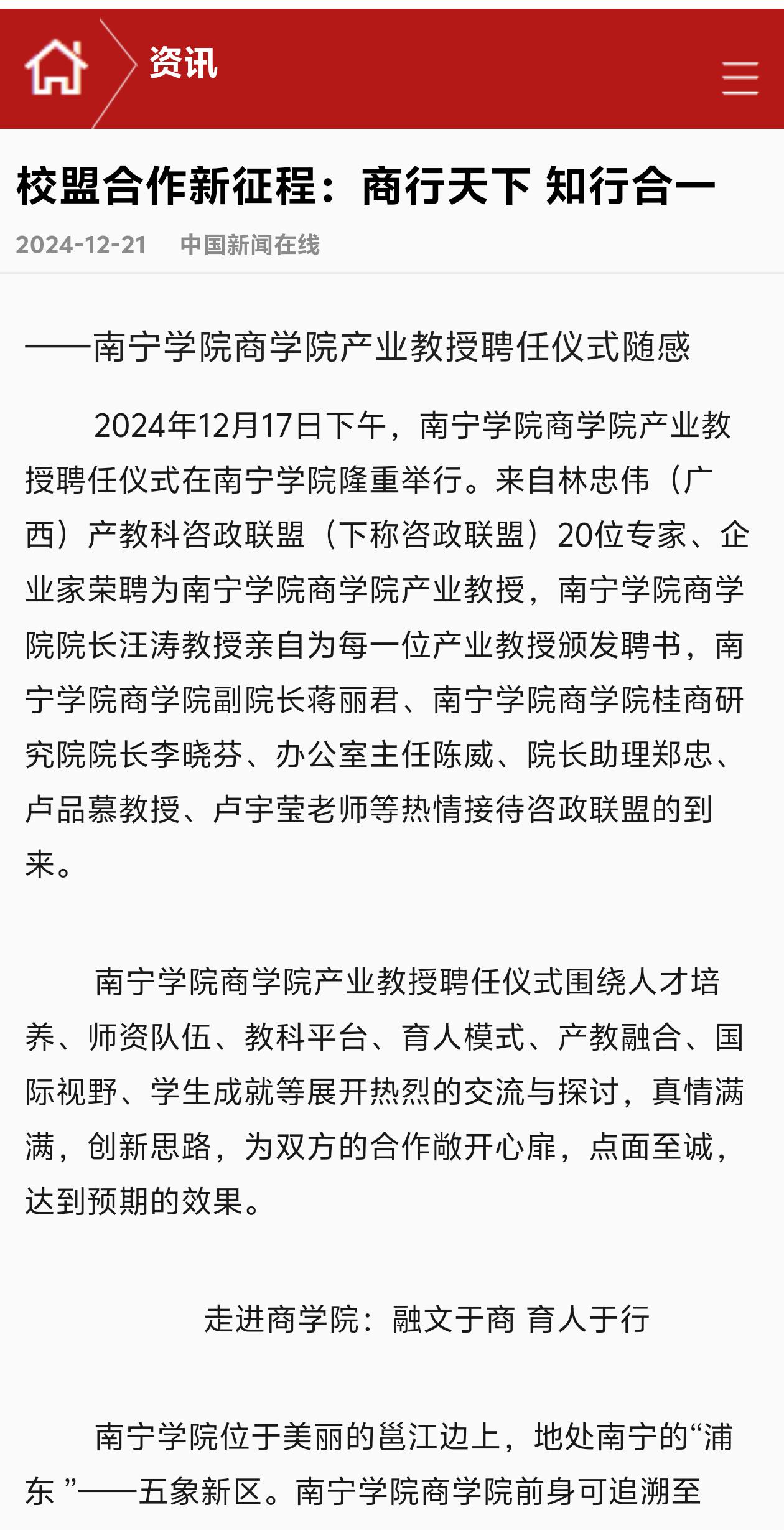 资讯

校盟合作新征程：商行天下 知行合一

2024-12-21　中国新闻在线

——南宁学院商学院产业教授聘任仪式随感

2024年12月17日下午，南宁学院商学院产业教授聘任仪式在南宁学院隆重举行。来自林忠伟（广西）产教科咨政联盟（下称咨政联盟）20位专家、企业家荣聘为南宁学院商学院产业教授，南宁学院商学院院长汪涛教授亲自为每一位产业教授颁发聘书，南宁学院商学院副院长蒋丽君、南宁学院商学院桂商研究院院长李晓芬、办公室主任陈威、院长助理郑忠、卢品慕教授、卢宇莹老师等热情接待咨政联盟的到来。

南宁学院商学院产业教授聘任仪式围绕人才培养、师资队伍、教科平台、育人模式、产教融合、国际视野、学生成就等展开热烈的交流与探讨，真情满满，创新思路，为双方的合作敞开心扉，点面至诚，达到预期的效果。

走进商学院：融文于商 育人于行

南宁学院位于美丽的邕江边上，地处南宁的“浦东 ”——五象新区。南宁学院商学院前身可追溯至